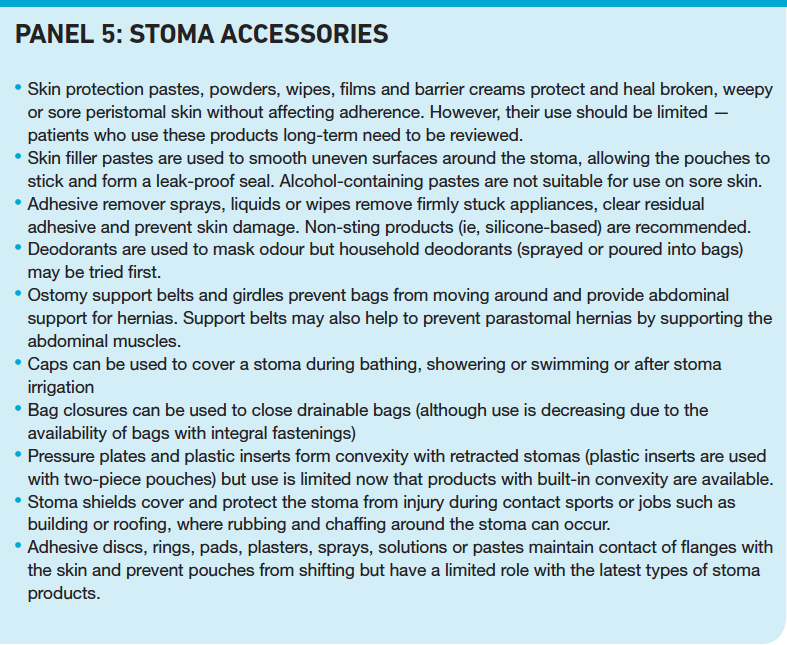 PANEL 5: STOMA ACCESSORIES

• Skin protection pastes, powders, wipes, films and barrier creams protect and heal broken, weepy or sore peristomal skin without affecting adherence. However, their use should be limited — patients who use these products long-term need to be reviewed.
• Skin filler pastes are used to smooth uneven surfaces around the stoma, allowing the pouches to stick and form a leak-proof seal. Alcohol-containing pastes are not suitable for use on sore skin.
• Adhesive remover sprays, liquids or wipes remove firmly stuck appliances, clear residual adhesive and prevent skin damage. Non-sting products (ie, silicone-based) are recommended.
• Deodorants are used to mask odour but household deodorants (sprayed or poured into bags) may be tried first.
• Ostomy support belts and girdles prevent bags from moving around and provide abdominal support for hernias. Support belts may also help to prevent parastomal hernias by supporting the abdominal muscles.
• Caps can be used to cover a stoma during bathing, showering or swimming or after stoma irrigation
• Bag closures can be used to close drainable bags (although use is decreasing due to the availability of bags with integral fastenings)
• Pressure plates and plastic inserts form convexity with retracted stomas (plastic inserts are used with two-piece pouches) but use is limited now that products with built-in convexity are available.
• Stoma shields cover and protect the stoma from injury during contact sports or jobs such as building or roofing, where rubbing and chaffing around the stoma can occur.
• Adhesive discs, rings, pads, plasters, sprays, solutions or pastes maintain contact of flanges with the skin and prevent pouches from shifting but have a limited role with the latest types of stoma products.